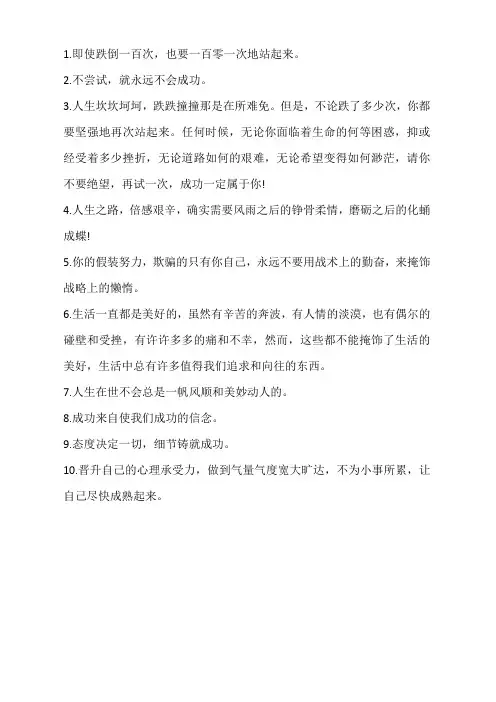 1.即使跌倒一百次，也要一百零一次地站起来。

2.不尝试，就永远不会成功。

3.人生坎坎坷坷，跌跌撞撞那是在所难免。但是，不论跌了多少次，你都要坚强地再次站起来。任何时候，无论你面临着生命的何等困惑，抑或经受着多少挫折，无论道路如何的艰难，无论希望变得如何渺茫，请你不要绝望，再试一次，成功一定属于你!

4.人生之路，倍感艰辛，确实需要风雨之后的铮骨柔情，磨砺之后的化蛹成蝶!

5.你的假装努力，欺骗的只有你自己，永远不要用战术上的勤奋，来掩饰战略上的懒惰。

6.生活一直都是美好的，虽然有辛苦的奔波，有人情的淡漠，也有偶尔的碰壁和受挫，有许许多多的痛和不幸，然而，这些都不能掩饰了生活的美好，生活中总有许多值得我们追求和向往的东西。

7.人生在世不会总是一帆风顺和美妙动人的。

8.成功来自使我们成功的信念。

9.态度决定一切，细节铸就成功。

10.晋升自己的心理承受力，做到气量气度宽大旷达，不为小事所累，让自己尽快成熟起来。